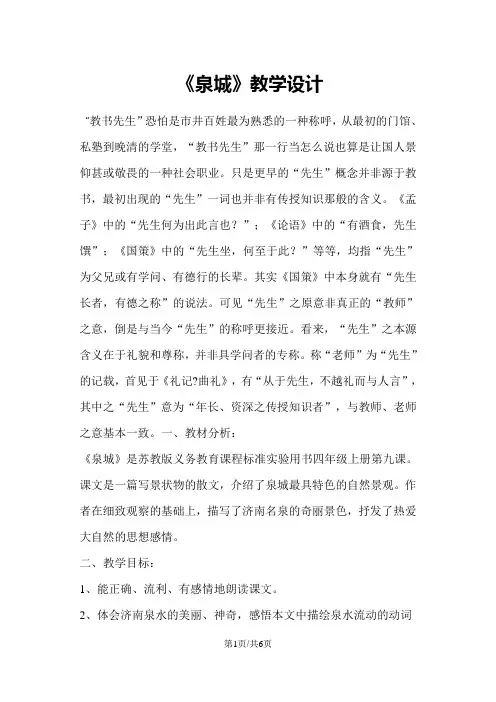 《泉城》教学设计

“教书先生”恐怕是市井百姓最为熟悉的一种称呼，从最初的门馆、私塾到晚清的学堂，“教书先生”那一行当怎么说也算是让国人景仰甚或敬畏的一种社会职业。只是更早的“先生”概念并非源于教书，最初出现的“先生”一词也并非有传授知识那般的含义。《孟子》中的“先生何为出此言也？”；《论语》中的“有酒食，先生馔”；《国策》中的“先生坐，何至于此？”等等，均指“先生”为父兄或有学问、有德行的长辈。其实《国策》中本身就有“先生长者，有德之称”的说法。可见“先生”之原意非真正的“教师”之意，倒是与当今“先生”的称呼更接近。看来，“先生”之本源含义在于礼貌和尊称，并非具学问者的专称。称“老师”为“先生”的记载，首见于《礼记?曲礼》，有“从于先生，不越礼而与人言”，其中之“先生”意为“年长、资深之传授知识者”，与教师、老师之意基本一致。一、教材分析：

《泉城》是苏教版义务教育课程标准实验用书四年级上册第九课。课文是一篇写景状物的散文，介绍了泉城最具特色的自然景观。作者在细致观察的基础上，描写了济南名泉的奇丽景色，抒发了热爱大自然的思想感情。

二、教学目标：

1、能正确、流利、有感情地朗读课文。

2、体会济南泉水的美丽、神奇，感悟本文中描绘泉水流动的动词

第1页/共6页